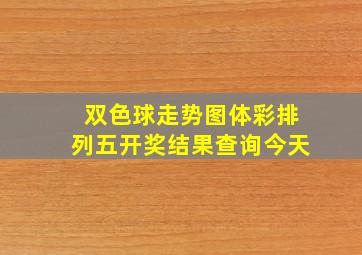 双色球走势图体彩排列五开奖结果查询今天